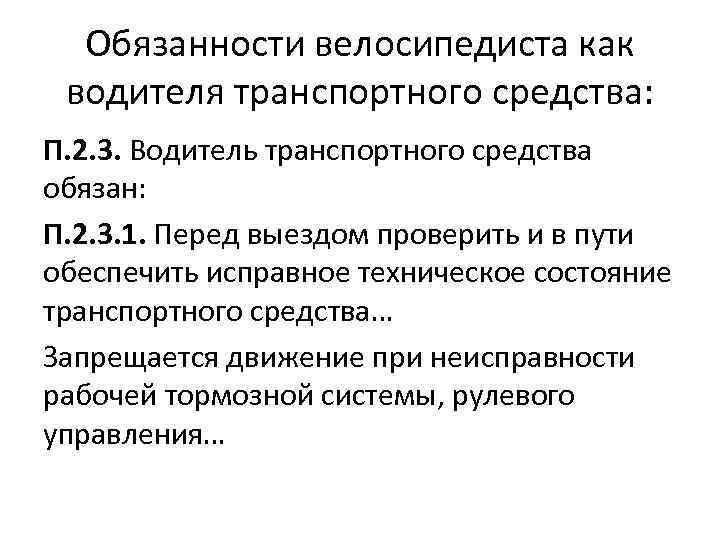 Обязанности велосипедиста как водителя транспортного средства:

П.2.3. Водитель транспортного средства обязан:

П.2.3.1. Перед выездом проверить и в пути обеспечить исправное техническое состояние транспортного средства…

Запрещается движение при неисправности рабочей тормозной системы, рулевого управления…